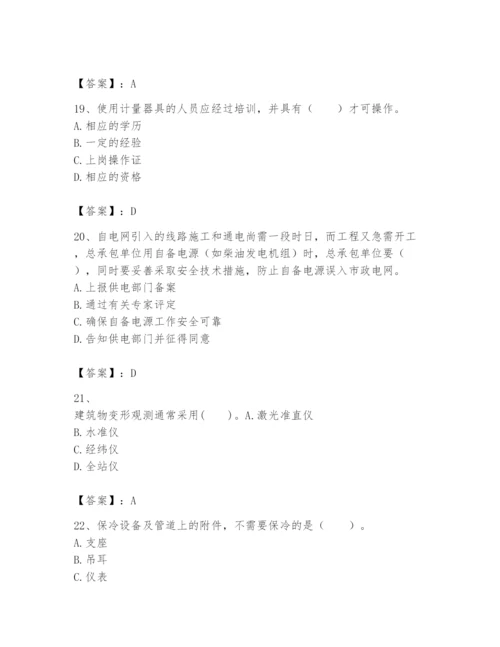 【答案】：A

19、使用计量器具的人员应经过培训，并具有（　　）才可操作。
A. 相应的学历
B. 一定的经验
C. 上岗操作证
D. 相应的资格

【答案】：D

20、自电网引入的线路施工和通电尚需一段时日，而工程又急需开工，总承包单位用自备电源（如柴油发电机组）时，总承包单位要（　　），同时要妥善采取安全技术措施，防止自备电源误入市政电网。
A. 上报供电部门备案
B. 通过有关专家评定
C. 确保自备电源工作安全可靠
D. 告知供电部门并征得同意

【答案】：D

21、
建筑物变形观测通常采用(　　)。A. 激光准直仪
B. 水准仪
C. 经纬仪
D. 全站仪

【答案】：A

22、保冷设备及管道上的附件，不需要保冷的是（　　）。
A. 支座
B. 吊耳
C. 仪表